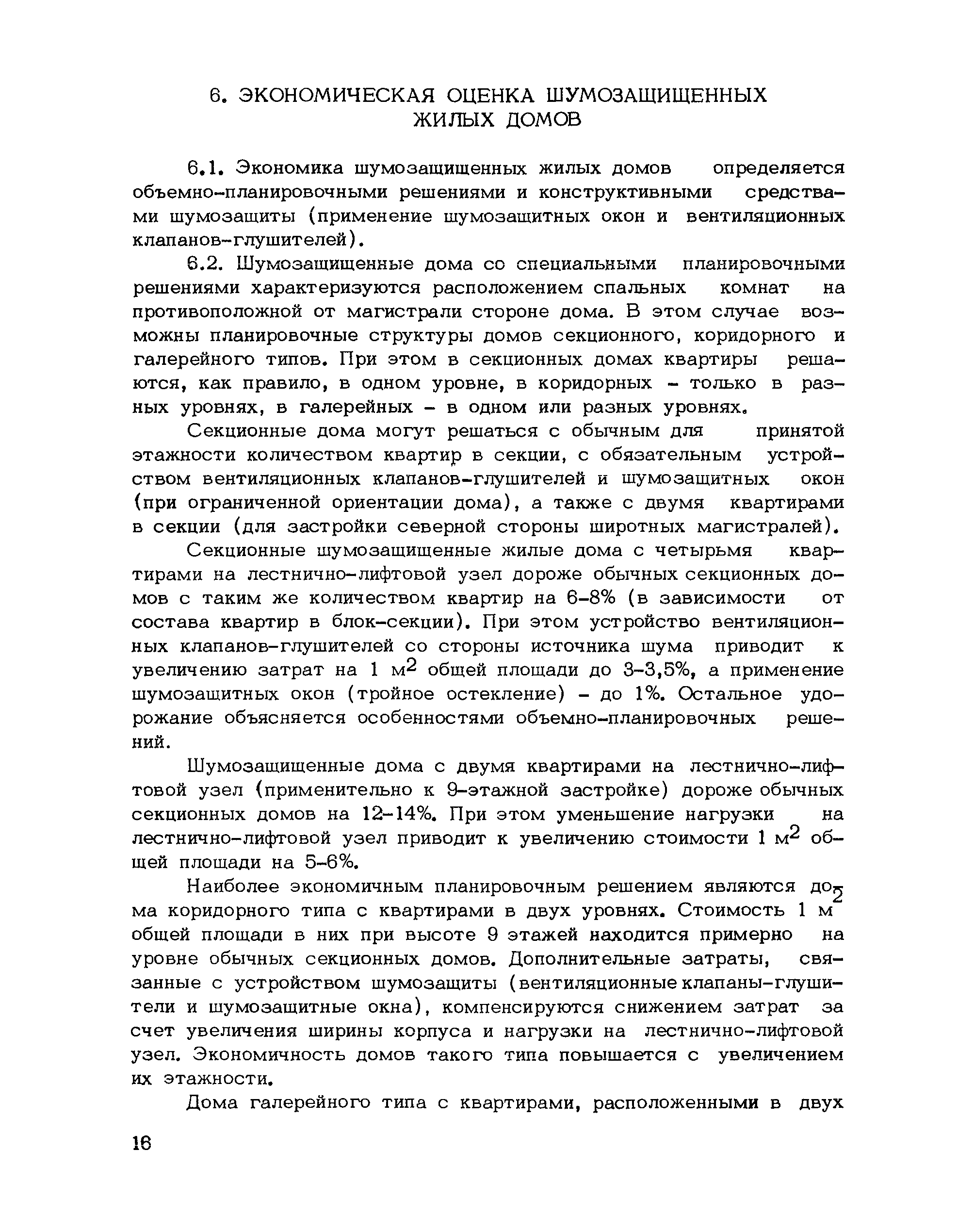 6. ЭКОНОМИЧЕСКАЯ ОЦЕНКА ШУМОЗАЩИЩЕННЫХ ЖИЛЫХ ДОМОВ

6.1. Экономика шумозащищенных жилых домов определяется объемно-планировочными решениями и конструктивными средствами шумозащиты (применение шумозащитных окон и вентиляционных клапанов-глушителей).

6.2. Шумозащищенные дома со специальными планировочными решениями характеризуются расположением спальных комнат на противоположной от магистрали стороне дома. В этом случае возможны планировочные структуры домов секционного, коридорного и галерейного типов. При этом в секционных домах квартиры решаются, как правило, в одном уровне, в коридорных - только в разных уровнях, в галерейных - в одном или разных уровнях.

Секционные дома могут решаться с обычным для принятой этажности количеством квартир в секции, с обязательным устройством вентиляционных клапанов-глушителей и шумозащитных окон (при ограниченной ориентации дома), а также с двумя квартирами в секции (для застройки северной стороны широтных магистралей).

Секционные шумозащищенные жилые дома с четырьмя квартирами на лестнично-лифтовой узел дороже обычных секционных домов с таким же количеством квартир на 6-8% (в зависимости от состава квартир в блок-секции). При этом устройство вентиляционных клапанов-глушителей со стороны источника шума приводит к увеличению затрат на 1 $м^2$ общей площади до 3-3,5%, а применение шумозащитных окон (тройное остекление) - до 1%. Остальное удорожание объясняется особенностями объемно-планировочных решений.

Шумозащищенные дома с двумя квартирами на лестнично-лифтовой узел (применительно к 9-этажной застройке) дороже обычных секционных домов на 12-14%. При этом уменьшение нагрузки на лестнично-лифтовой узел приводит к увеличению стоимости 1 $м^2$ общей площади на 5-6%.

Наиболее экономичным планировочным решением являются дома коридорного типа с квартирами в двух уровнях. Стоимость 1 $м^2$ общей площади в них при высоте 9 этажей находится примерно на уровне обычных секционных домов. Дополнительные затраты, связанные с устройством шумозащиты (вентиляционные клапаны-глушители и шумозащитные окна), компенсируются снижением затрат за счет увеличения ширины корпуса и нагрузки на лестнично-лифтовой узел. Экономичность домов такого типа повышается с увеличением их этажности.

Дома галерейного типа с квартирами, расположенными в двух

16